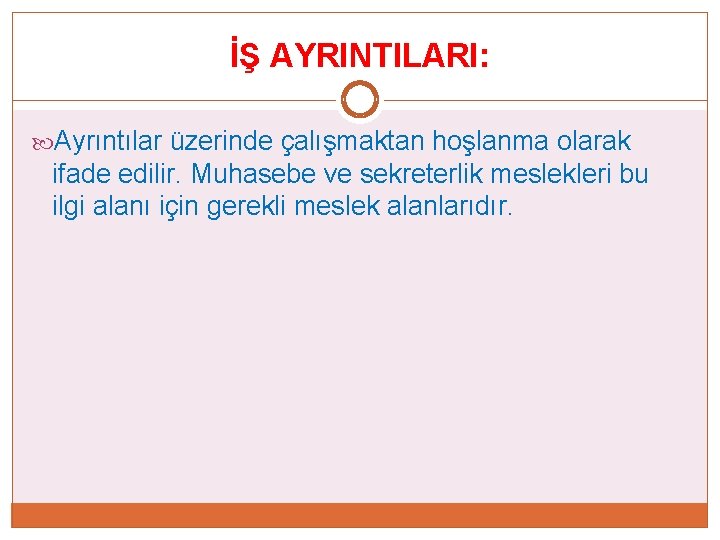 İŞ AYRINTILARI:

Ayrıntılar üzerinde çalışmaktan hoşlanma olarak ifade edilir. Muhasebe ve sekreterlik meslekleri bu ilgi alanı için gerekli meslek alanlarıdır.